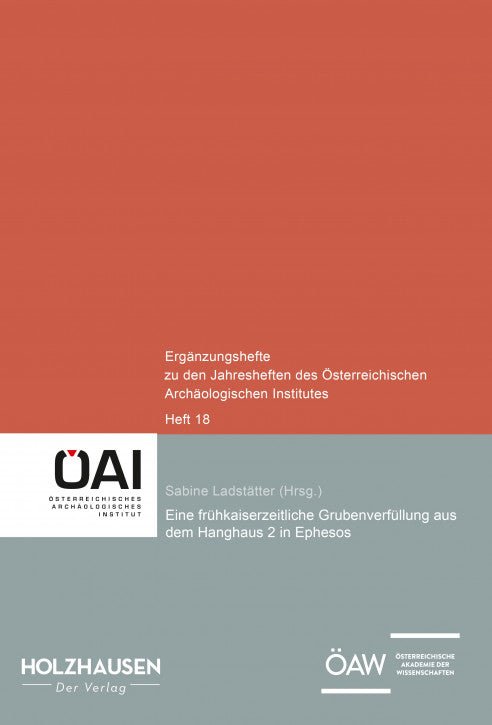 Ergänzungshefte
zu den Jahresheften des Österreichischen
Archäologischen Institutes

Heft 18

ÖAI
ÖSTERREICHISCHES
ARCHÄOLOGISCHES
INSTITUT

Sabine Ladstätter (Hrsg.)

Eine frühkaiserzeitliche Grubenverfüllung aus dem Hanghaus 2 in Ephesos

HOLZHAUSEN
Der Verlag

ÖAW
ÖSTERREICHISCHE
AKADEMIE DER
WISSENSCHAFTEN